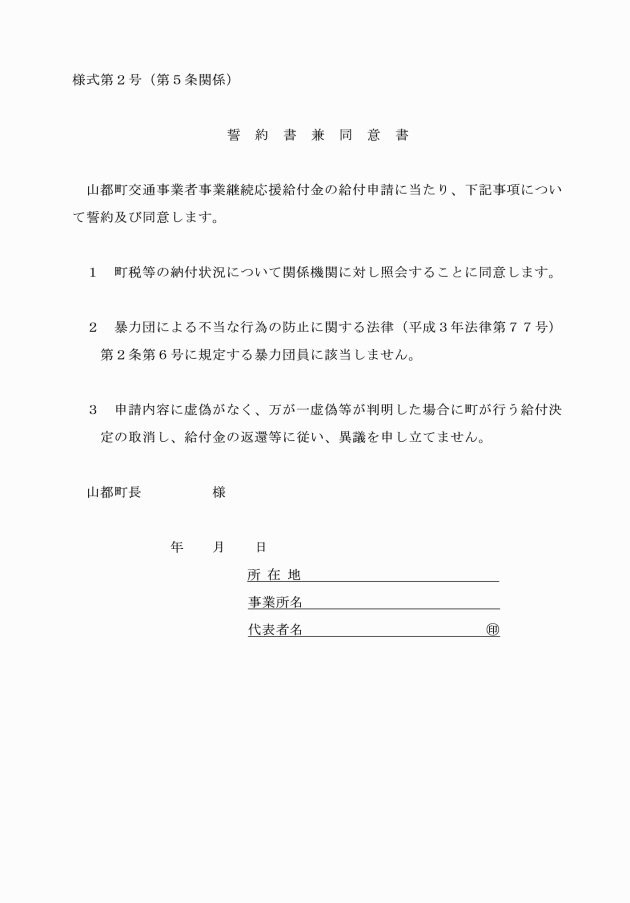 様式第２号（第５条関係）

誓 約 書 兼 同 意 書

山都町交通事業者事業継続応援給付金の給付申請に当たり、下記事項について誓約及び同意します。

１　町税等の納付状況について関係機関に対し照会することに同意します。

２　暴力団による不当な行為の防止に関する法律（平成３年法律第７７号）第２条第６号に規定する暴力団員に該当しません。

３　申請内容に虚偽がなく、万が一虚偽等が判明した場合に町が行う給付決定の取消し、給付金の返還等に従い、異議を申し立てません。

山都町長　　　　様

年　　月　　日

所 在 地

事業所名

代表者名　　　　　　　　　㊞